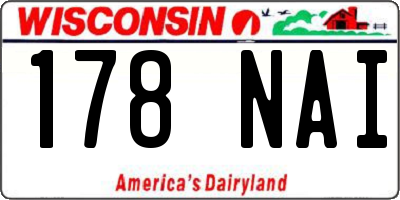 WISCONSIN

178 NAI

America's Dairyland